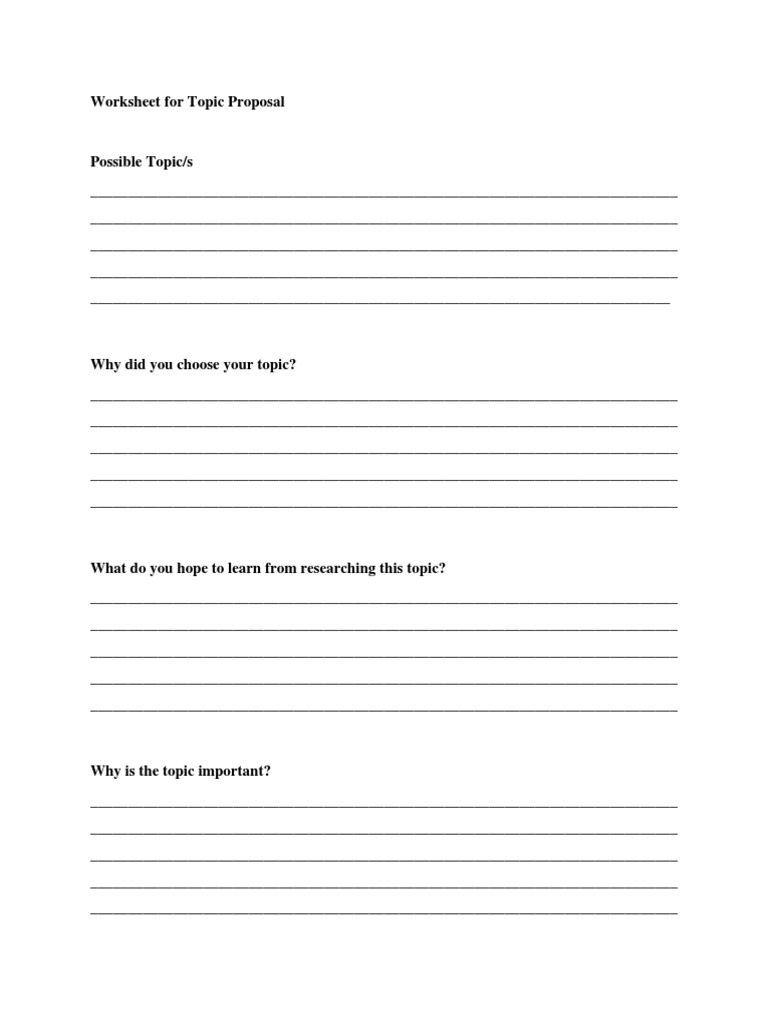 Worksheet for Topic Proposal

Possible Topic/s

____
____
____
____
____

Why did you choose your topic?

____
____
____
____
____

What do you hope to learn from researching this topic?

____
____
____
____
____

Why is the topic important?

____
____
____
____
____